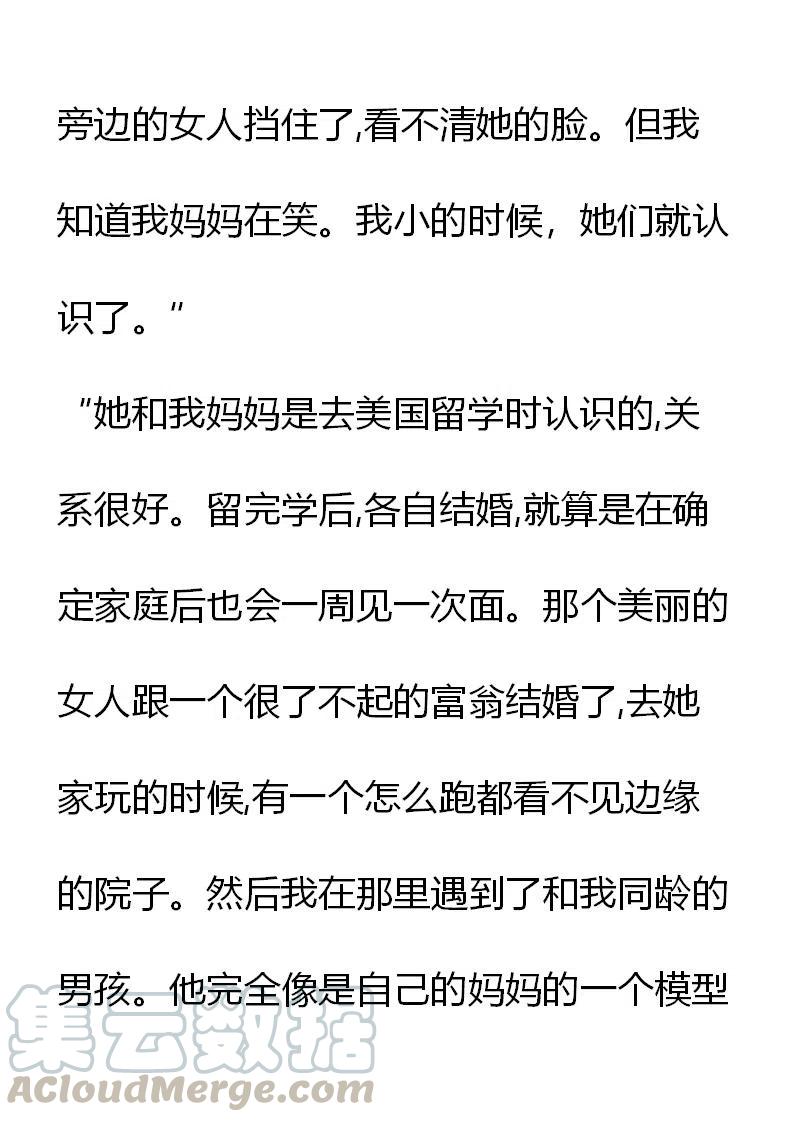 旁边的女人挡住了,看不清她的脸。但我知道我妈妈在笑。我小的时候，她们就认识了。”

“她和我妈妈是去美国留学时认识的,关系很好。留完学后,各自结婚,就算是在确定家庭后也会一周见一次面。那个美丽的女人跟一个很了不起的富翁结婚了,去她家玩的时候,有一个怎么跑都看不见边缘的院子。然后我在那里遇到了和我同龄的男孩。他完全像是自己的妈妈的一个模型

集云数据
ACloudMerge.com